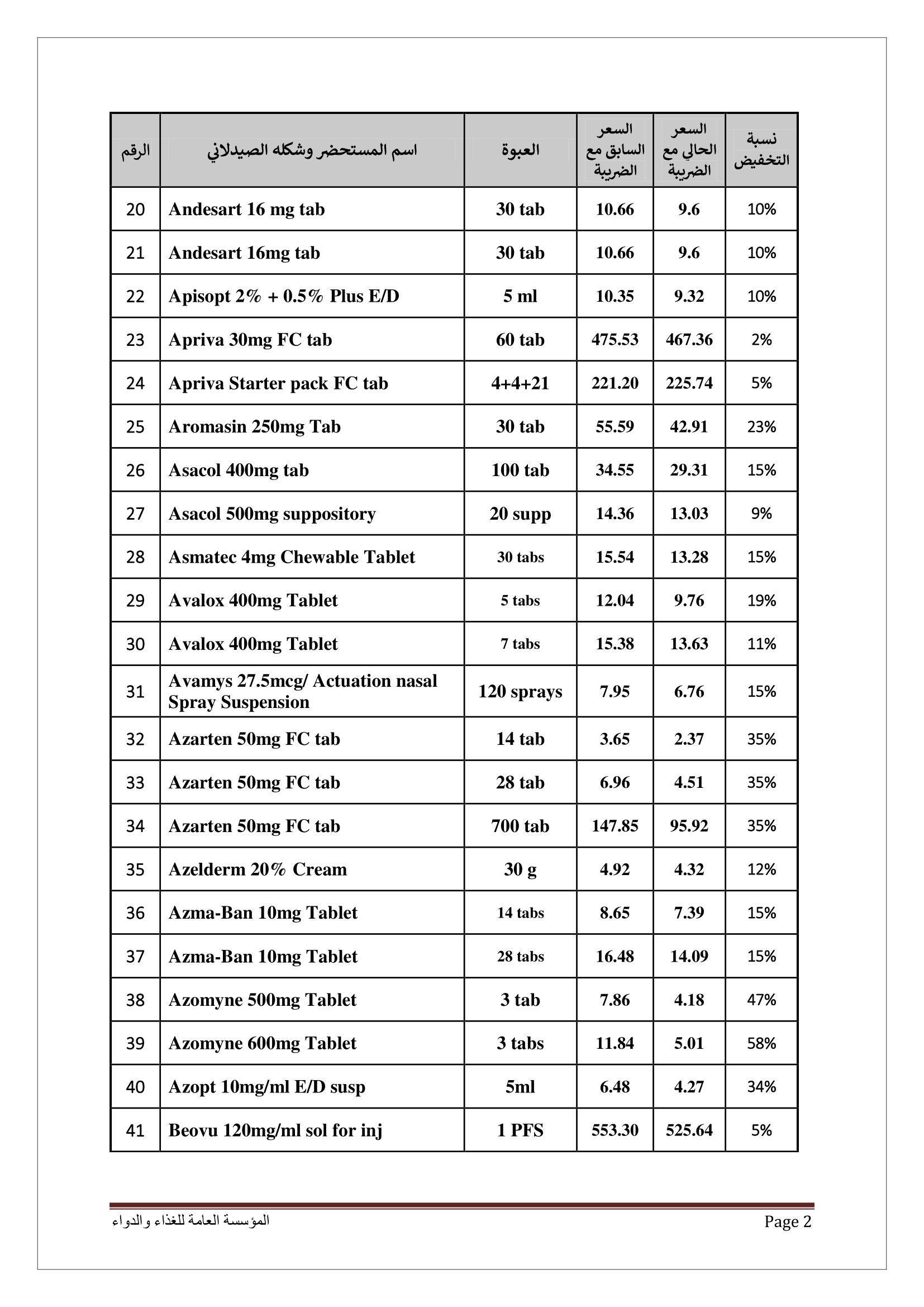 | الرقم | اسم المستحضر وشكله الصيدلاني | العبوة | السعر السابق مع الضريبة | السعر الحالي مع الضريبة | نسبة التخفيض |
|---|---|---|---|---|---|
| 20 | Andesart 16 mg tab | 30 tab | 10.66 | 9.6 | 10% |
| 21 | Andesart 16mg tab | 30 tab | 10.66 | 9.6 | 10% |
| 22 | Apisopt 2% + 0.5% Plus E/D | 5 ml | 10.35 | 9.32 | 10% |
| 23 | Apriva 30mg FC tab | 60 tab | 475.53 | 467.36 | 2% |
| 24 | Apriva Starter pack FC tab | 4+4+21 | 221.20 | 225.74 | 5% |
| 25 | Aromasin 250mg Tab | 30 tab | 55.59 | 42.91 | 23% |
| 26 | Asacol 400mg tab | 100 tab | 34.55 | 29.31 | 15% |
| 27 | Asacol 500mg suppository | 20 supp | 14.36 | 13.03 | 9% |
| 28 | Asmatec 4mg Chewable Tablet | 30 tabs | 15.54 | 13.28 | 15% |
| 29 | Avalox 400mg Tablet | 5 tabs | 12.04 | 9.76 | 19% |
| 30 | Avalox 400mg Tablet | 7 tabs | 15.38 | 13.63 | 11% |
| 31 | Avamys 27.5mcg/ Actuation nasal Spray Suspension | 120 sprays | 7.95 | 6.76 | 15% |
| 32 | Azarten 50mg FC tab | 14 tab | 3.65 | 2.37 | 35% |
| 33 | Azarten 50mg FC tab | 28 tab | 6.96 | 4.51 | 35% |
| 34 | Azarten 50mg FC tab | 700 tab | 147.85 | 95.92 | 35% |
| 35 | Azelderm 20% Cream | 30 g | 4.92 | 4.32 | 12% |
| 36 | Azma-Ban 10mg Tablet | 14 tabs | 8.65 | 7.39 | 15% |
| 37 | Azma-Ban 10mg Tablet | 28 tabs | 16.48 | 14.09 | 15% |
| 38 | Azomyne 500mg Tablet | 3 tab | 7.86 | 4.18 | 47% |
| 39 | Azomyne 600mg Tablet | 3 tabs | 11.84 | 5.01 | 58% |
| 40 | Azopt 10mg/ml E/D susp | 5ml | 6.48 | 4.27 | 34% |
| 41 | Beovu 120mg/ml sol for inj | 1 PFS | 553.30 | 525.64 | 5% |

المؤسسة العامة للغذاء والدواء
Page 2